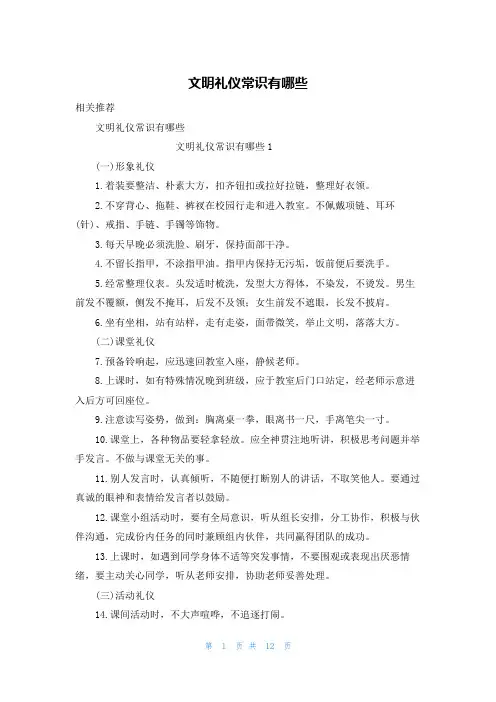 文明礼仪常识有哪些

相关推荐

文明礼仪常识有哪些

文明礼仪常识有哪些 1

(一)形象礼仪

1.着装要整洁、朴素大方，扣齐钮扣或拉好拉链，整理好衣领。

2.不穿背心、拖鞋、裤衩在校园行走和进入教室。不佩戴项链、耳环(针)、戒指、手链、手镯等饰物。

3.每天早晚必须洗脸、刷牙，保持面部干净。

4.不留长指甲，不涂指甲油。指甲内保持无污垢，饭前便后要洗手。

5.经常整理仪表。头发适时梳洗，发型大方得体，不染发，不烫发。男生前发不覆额，侧发不掩耳，后发不及领；女生前发不遮眼，长发不披肩。

6.坐有坐相，站有站样，走有走姿，面带微笑，举止文明，落落大方。

(二)课堂礼仪

7.预备铃响起，应迅速回教室入座，静候老师。

8.上课时，如有特殊情况晚到班级，应于教室后门口站定，经老师示意进入后方可回座位。

9.注意读写姿势，做到：胸离桌一拳，眼离书一尺，手离笔尖一寸。

10.课堂上，各种物品要轻拿轻放。应全神贯注地听讲，积极思考问题并举手发言。不做与课堂无关的事。

11.别人发言时，认真倾听，不随便打断别人的讲话，不取笑他人。要通过真诚的眼神和表情给发言者以鼓励。

12.课堂小组活动时，要有全局意识，听从组长安排，分工协作，积极与伙伴沟通，完成份内任务的同时兼顾组内伙伴，共同赢得团队的成功。

13.上课时，如遇到同学身体不适等突发事情，不要围观或表现出厌恶情绪，要主动关心同学，听从老师安排，协助老师妥善处理。

(三)活动礼仪

14.课间活动时，不大声喧哗，不追逐打闹。

第 1 页 共 12 页